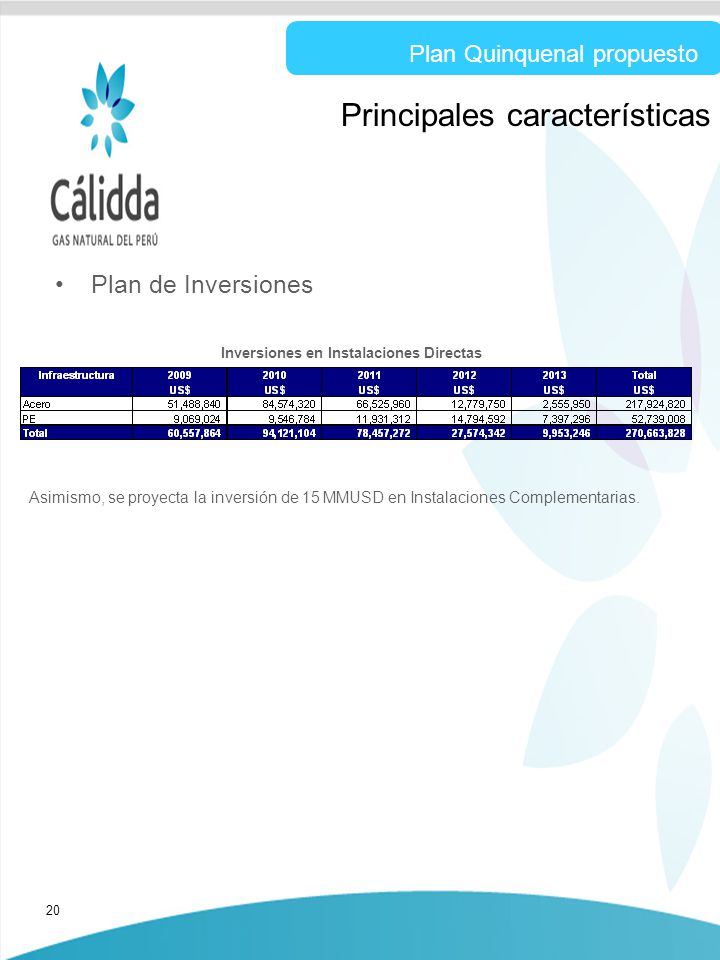 Plan Quinquenal propuesto

Principales características

Cálidda
GAS NATURAL DEL PERÚ

• Plan de Inversiones

Inversiones en Instalaciones Directas

| Infraestructura | 2009 US$ | 2010 US$ | 2011 US$ | 2012 US$ | 2013 US$ | Total US$ |
|---|---|---|---|---|---|---|
| Acero | 51,488,840 | 84,574,320 | 66,525,960 | 12,779,750 | 2,555,950 | 217,924,820 |
| PE | 9,069,024 | 9,546,784 | 11,931,312 | 14,794,592 | 7,397,296 | 52,739,008 |
| Total | 60,557,864 | 94,121,104 | 78,457,272 | 27,574,342 | 9,953,246 | 270,663,828 |

Asimismo, se proyecta la inversión de 15 MMUSD en Instalaciones Complementarias.

20